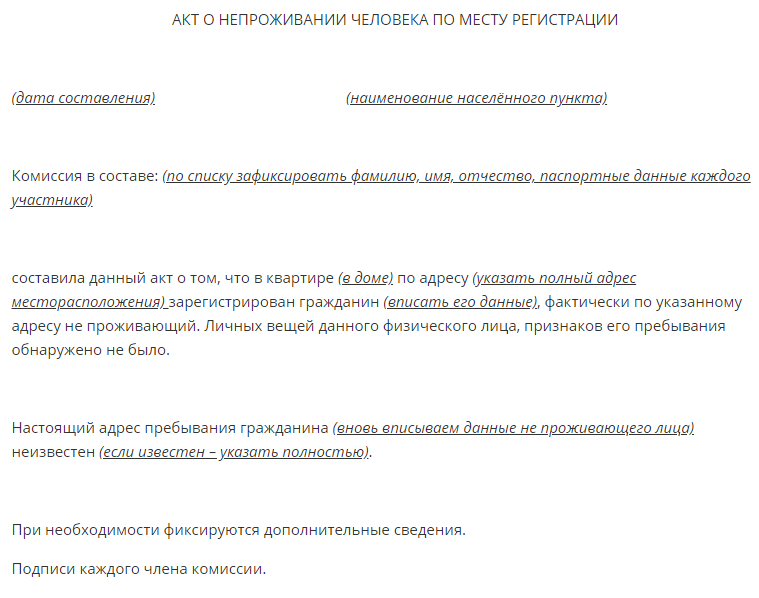 АКТ О НЕПРОЖИВАНИИ ЧЕЛОВЕКА ПО МЕСТУ РЕГИСТРАЦИИ

(дата составления) (наименование населённого пункта)

Комиссия в составе: (по списку зафиксировать фамилию, имя, отчество, паспортные данные каждого участника)

составила данный акт о том, что в квартире (в доме) по адресу (указать полный адрес месторасположения) зарегистрирован гражданин (вписать его данные), фактически по указанному адресу не проживающий. Личных вещей данного физического лица, признаков его пребывания обнаружено не было.

Настоящий адрес пребывания гражданина (вновь вписываем данные не проживающего лица) неизвестен (если известен – указать полностью).

При необходимости фиксируются дополнительные сведения.

Подписи каждого члена комиссии.